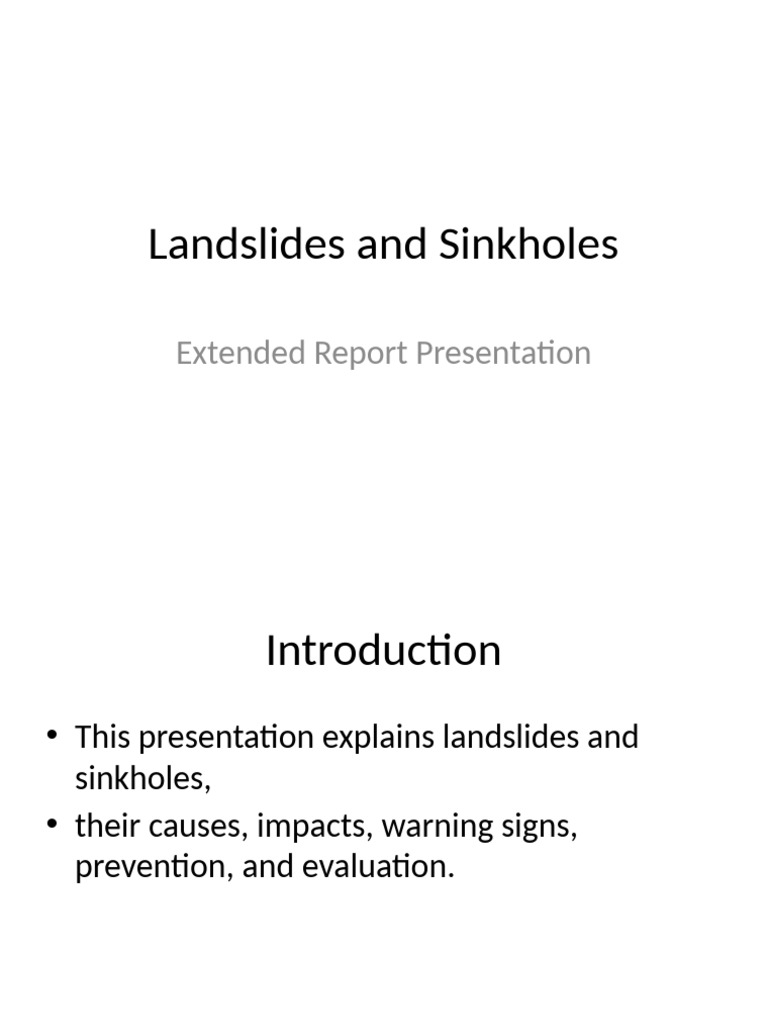 Landslides and Sinkholes

Extended Report Presentation

Introduction

• This presentation explains landslides and sinkholes,
• their causes, impacts, warning signs, prevention, and evaluation.